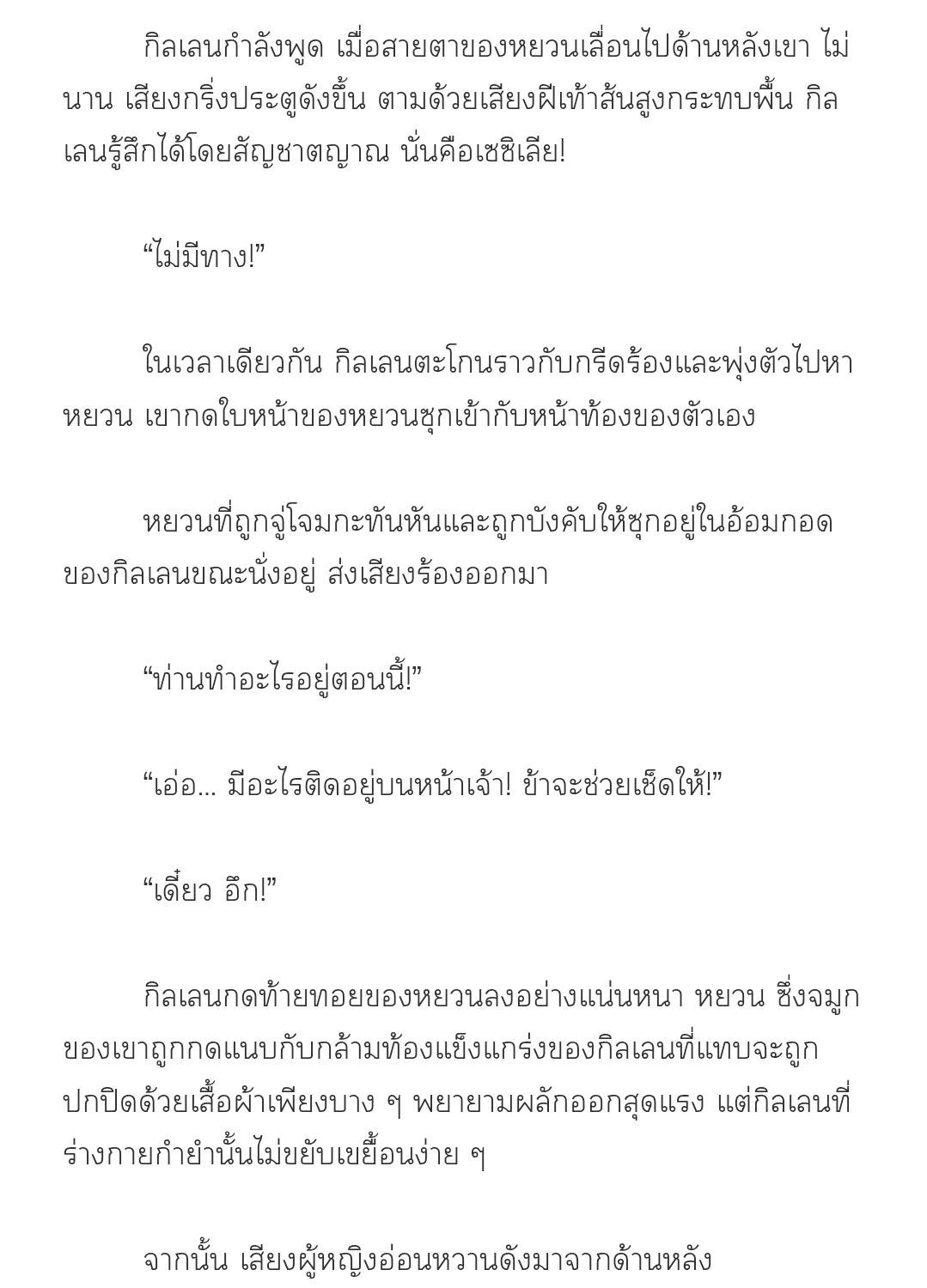 กิลเลนกำลังพูด เมื่อสายตาของหยวนเลื่อนไปด้านหลังเขา ไม่นาน เสียงกริ่งประตูดังขึ้น ตามด้วยเสียงฝีเท้าส้นสูงกระทบพื้น กิลเลนรู้สึกได้โดยสัญชาตญาณ นั่นคือเซซิเลีย!

“ไม่มีทาง!”

ในเวลาเดียวกัน กิลเลนตะโกนราวกับกรีดร้องและพุ่งตัวไปหาหยวน เขากดใบหน้าของหยวนซุกเข้ากับหน้าท้องของตัวเอง

หยวนที่ถูกจู่โจมกะทันหันและถูกบังคับให้ซุกอยู่ในอ้อมกอดของกิลเลนขณะนั่งอยู่ ส่งเสียงร้องออกมา

“ท่านทำอะไรอยู่ตอนนี้!”

“เอ่อ… มีอะไรติดอยู่บนหน้าเจ้า! ข้าจะช่วยเช็ดให้!”

“เดี๋ยว อึก!”

กิลเลนกดท้ายทอยของหยวนลงอย่างแน่นหนา หยวน ซึ่งจมูกของเขาถูกกดแนบกับกล้ามท้องแข็งแกร่งของกิลเลนที่แทบจะถูกปกปิดด้วยเสื้อผ้าเพียงบาง ๆ พยายามผลักออกสุดแรง แต่กิลเลนที่ร่างกายกำยำนั้นไม่ขยับเขยื้อนง่าย ๆ

จากนั้น เสียงผู้หญิงอ่อนหวานดังมาจากด้านหลัง